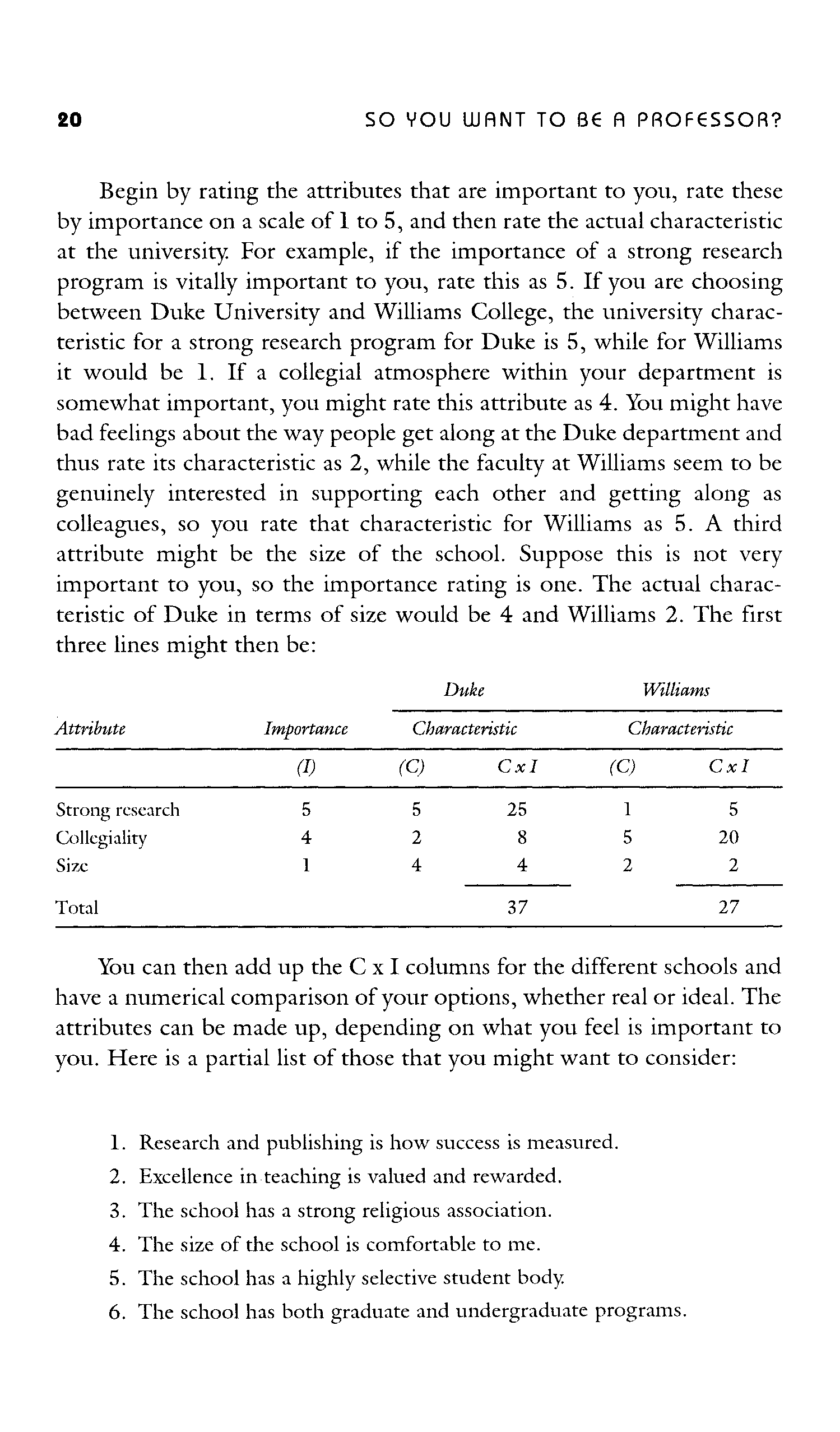 20 SO YOU WANT TO BE A PROFESSOR?

Begin by rating the attributes that are important to you, rate these by importance on a scale of 1 to 5, and then rate the actual characteristic at the university. For example, if the importance of a strong research program is vitally important to you, rate this as 5. If you are choosing between Duke University and Williams College, the university characteristic for a strong research program for Duke is 5, while for Williams it would be 1. If a collegial atmosphere within your department is somewhat important, you might rate this attribute as 4. You might have bad feelings about the way people get along at the Duke department and thus rate its characteristic as 2, while the faculty at Williams seem to be genuinely interested in supporting each other and getting along as colleagues, so you rate that characteristic for Williams as 5. A third attribute might be the size of the school. Suppose this is not very important to you, so the importance rating is one. The actual characteristic of Duke in terms of size would be 4 and Williams 2. The first three lines might then be:

| | | Duke | | Williams | |
|---|---|---|---|---|---|
| Attribute | Importance | Characteristic | | Characteristic | |
| | (I) | (C) | C x I | (C) | C x I |
| Strong research | 5 | 5 | 25 | 1 | 5 |
| Collegiality | 4 | 2 | 8 | 5 | 20 |
| Size | 1 | 4 | 4 | 2 | 2 |
| Total | | | 37 | | 27 |

You can then add up the C x I columns for the different schools and have a numerical comparison of your options, whether real or ideal. The attributes can be made up, depending on what you feel is important to you. Here is a partial list of those that you might want to consider:

1. Research and publishing is how success is measured.
2. Excellence in teaching is valued and rewarded.
3. The school has a strong religious association.
4. The size of the school is comfortable to me.
5. The school has a highly selective student body.
6. The school has both graduate and undergraduate programs.